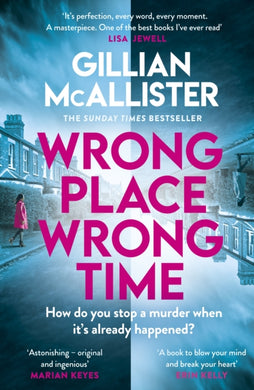 'It's perfection, every word, every moment. A masterpiece. One of the best books I've ever read'
LISA JEWELL

GILLIAN McALLISTER

THE SUNDAY TIMES BESTSELLER

WRONG PLACE WRONG TIME

How do you stop a murder when it's already happened?

'Astonishing – original and ingenious'
MARIAN KEYES

'A book to blow your mind and break your heart'
ERIN KELLY